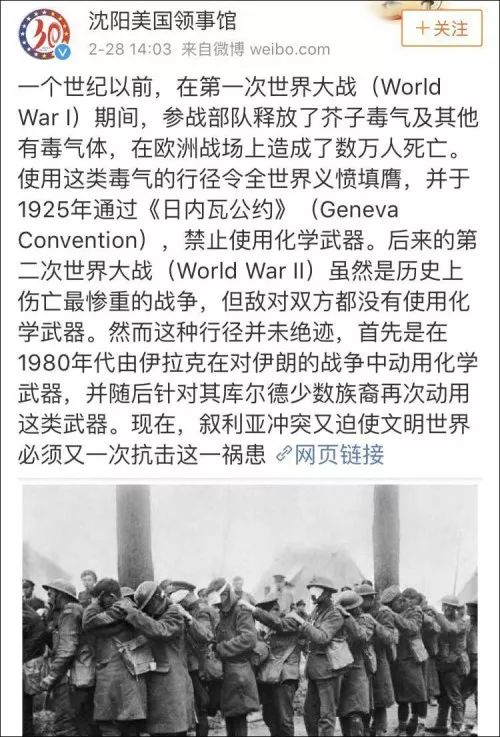 30

沈阳美国领事馆
2-28 14:03 来自微博 weibo.com

+关注

一个世纪以前，在第一次世界大战（World War I）期间，参战部队释放了芥子毒气及其他有毒气体，在欧洲战场上造成了数万人死亡。使用这类毒气的行径令全世界义愤填膺，并于1925年通过《日内瓦公约》（Geneva Convention），禁止使用化学武器。后来的第二次世界大战（World War II）虽然是历史上伤亡最惨重的战争，但敌对双方都没有使用化学武器。然而这种行径并未绝迹，首先是在1980年代由伊拉克在对伊朗的战争中动用化学武器，并随后针对其库尔德少数族裔再次动用这类武器。现在，叙利亚冲突又迫使文明世界必须又一次抗击这一祸患 网页链接